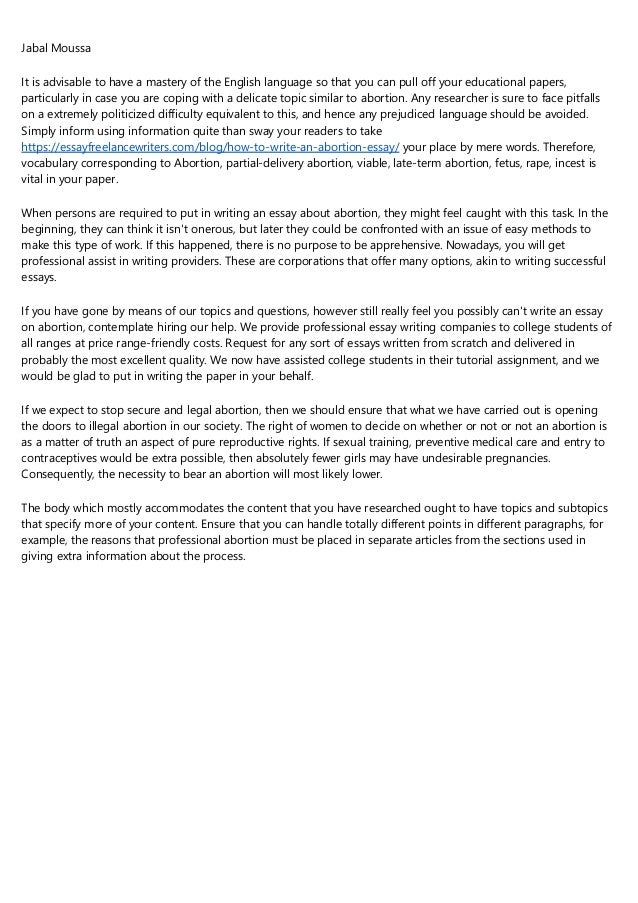 Jabal Moussa

It is advisable to have a mastery of the English language so that you can pull off your educational papers, particularly in case you are coping with a delicate topic similar to abortion. Any researcher is sure to face pitfalls on a extremely politicized difficulty equivalent to this, and hence any prejudiced language should be avoided. Simply inform using information quite than sway your readers to take https://essayfreelancewriters.com/blog/how-to-write-an-abortion-essay/ your place by mere words. Therefore, vocabulary corresponding to Abortion, partial-delivery abortion, viable, late-term abortion, fetus, rape, incest is vital in your paper.

When persons are required to put in writing an essay about abortion, they might feel caught with this task. In the beginning, they can think it isn't onerous, but later they could be confronted with an issue of easy methods to make this type of work. If this happened, there is no purpose to be apprehensive. Nowadays, you will get professional assist in writing providers. These are corporations that offer many options, akin to writing successful essays.

If you have gone by means of our topics and questions, however still really feel you possibly can't write an essay on abortion, contemplate hiring our help. We provide professional essay writing companies to college students of all ranges at price range-friendly costs. Request for any sort of essays written from scratch and delivered in probably the most excellent quality. We now have assisted college students in their tutorial assignment, and we would be glad to put in writing the paper in your behalf.

If we expect to stop secure and legal abortion, then we should ensure that what we have carried out is opening the doors to illegal abortion in our society. The right of women to decide on whether or not or not an abortion is as a matter of truth an aspect of pure reproductive rights. If sexual training, preventive medical care and entry to contraceptives would be extra possible, then absolutely fewer girls may have undesirable pregnancies. Consequently, the necessity to bear an abortion will most likely lower.

The body which mostly accommodates the content that you have researched ought to have topics and subtopics that specify more of your content. Ensure that you can handle totally different points in different paragraphs, for example, the reasons that professional abortion must be placed in separate articles from the sections used in giving extra information about the process.